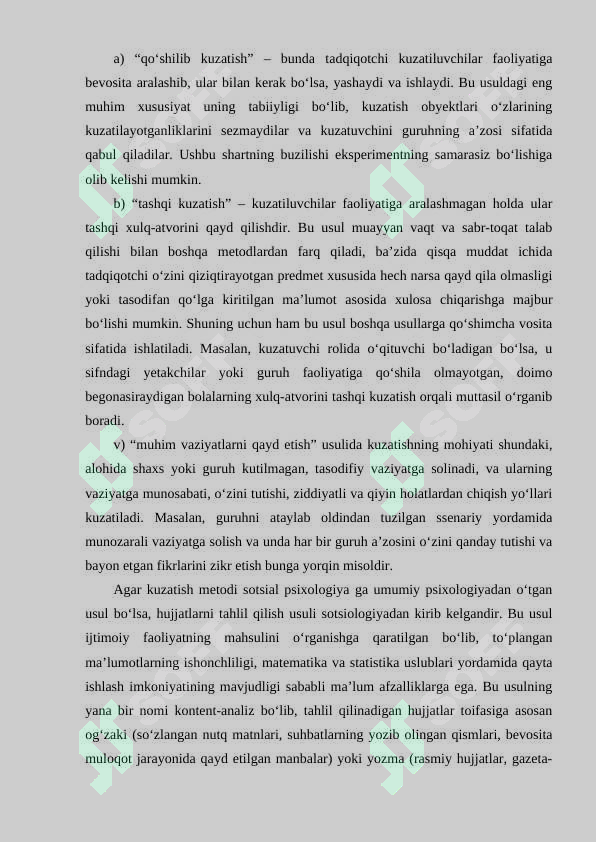 a) “qo‘shilib kuzatish” – bunda tadqiqotchi kuzatiluvchilar faoliyatiga bevosita aralashib, ular bilan kerak bo‘lsa, yashaydi va ishlaydi. Bu usuldagi eng muhim xususiyat uning tabiiyligi bo‘lib, kuzatish obyektlari o‘zlarining kuzatilayotganliklarini sezmaydilar va kuzatuvchini guruhning a’zosi sifatida qabul qiladilar. Ushbu shartning buzilishi eksperimentning samarasiz bo‘lishiga olib kelishi mumkin.

b) “tashqi kuzatish” – kuzatiluvchilar faoliyatiga aralashmagan holda ular tashqi xulq-atvorini qayd qilishdir. Bu usul muayyan vaqt va sabr-toqat talab qilishi bilan boshqa metodlardan farq qiladi, ba’zida qisqa muddat ichida tadqiqotchi o‘zini qiziqtirayotgan predmet xususida hech narsa qayd qila olmasligi yoki tasodifan qo‘lga kiritilgan ma’lumot asosida xulosa chiqarishga majbur bo‘lishi mumkin. Shuning uchun ham bu usul boshqa usullarga qo‘shimcha vosita sifatida ishlatiladi. Masalan, kuzatuvchi rolida o‘qituvchi bo‘ladigan bo‘lsa, u sifndagi yetakchilar yoki guruh faoliyatiga qo‘shila olmayotgan, doimo begonasiraydigan bolalarning xulq-atvorini tashqi kuzatish orqali muttasil o‘rganib boradi.

v) “muhim vaziyatlarni qayd etish” usulida kuzatishning mohiyati shundaki, alohida shaxs yoki guruh kutilmagan, tasodifiy vaziyatga solinadi, va ularning vaziyatga munosabati, o‘zini tutishi, ziddiyatli va qiyin holatlardan chiqish yo‘llari kuzatiladi. Masalan, guruhni ataylab oldindan tuzilgan ssenariy yordamida munozarali vaziyatga solish va unda har bir guruh a’zosini o‘zini qanday tutishi va bayon etgan fikrlarini zikr etish bunga yorqin misoldir.

Agar kuzatish metodi sotsial psixologiya ga umumiy psixologiyadan o‘tgan usul bo‘lsa, hujjatlarni tahlil qilish usuli sotsiologiyadan kirib kelgandir. Bu usul ijtimoiy faoliyatning mahsulini o‘rganishga qaratilgan bo‘lib, to‘plangan ma’lumotlarning ishonchliligi, matematika va statistika uslublari yordamida qayta ishlash imkoniyatining mavjudligi sababli ma’lum afzalliklarga ega. Bu usulning yana bir nomi kontent-analiz bo‘lib, tahlil qilinadigan hujjatlar toifasiga asosan og‘zaki (so‘zlangan nutq matnlari, suhbatlarning yozib olingan qismlari, bevosita muloqot jarayonida qayd etilgan manbalar) yoki yozma (rasmiy hujjatlar, gazeta-